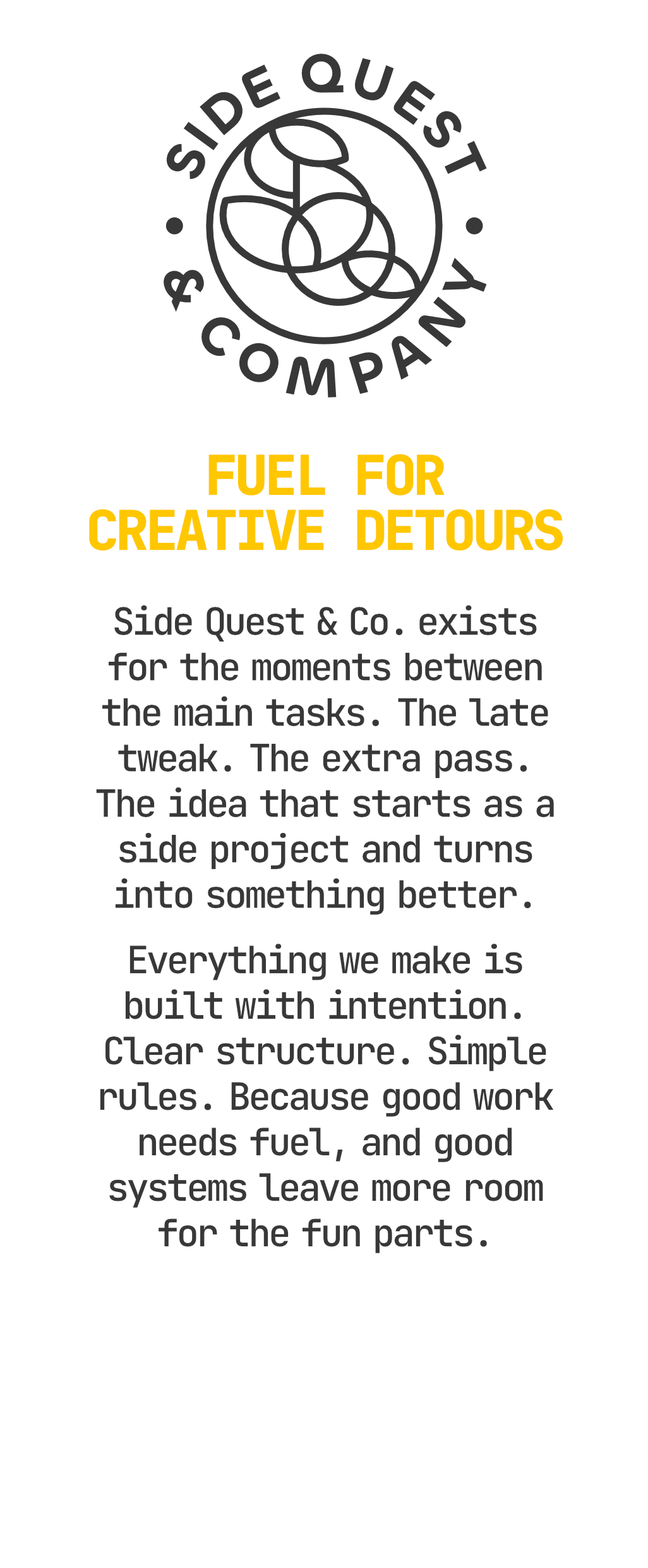 SIDE QUEST
& COMPANY

FUEL FOR
CREATIVE DETOURS

Side Quest & Co. exists for the moments between the main tasks. The late tweak. The extra pass. The idea that starts as a side project and turns into something better.

Everything we make is built with intention. Clear structure. Simple rules. Because good work needs fuel, and good systems leave more room for the fun parts.